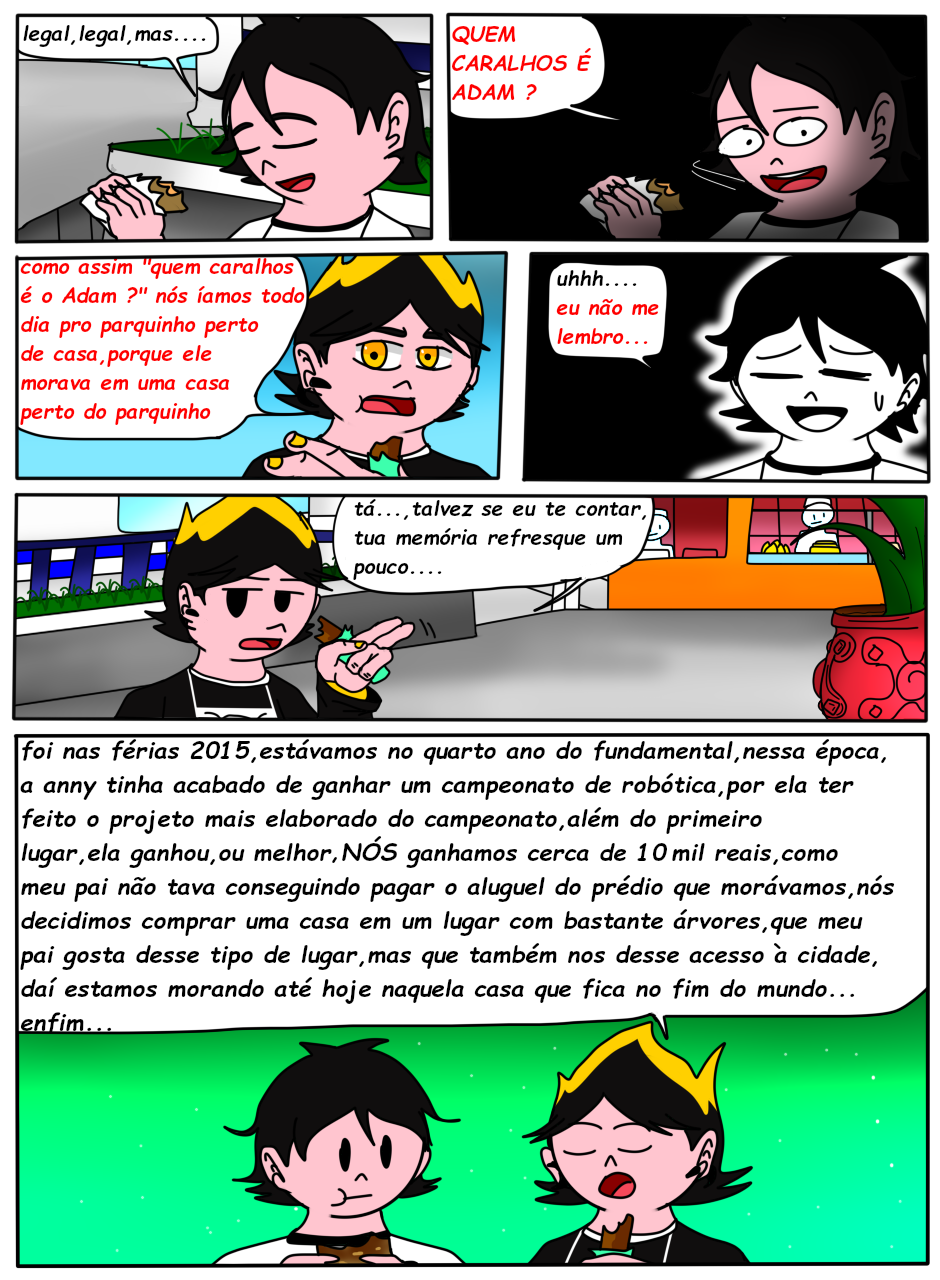 legal,legal,mas....

QUEM CARALHOS É ADAM ?

como assim "quem caralhos é o Adam ?" nós íamos todo dia pro parquinho perto de casa,porque ele morava em uma casa perto do parquinho

uhhh.... eu não me lembro...

tá...,talvez se eu te contar, tua memória refresque um pouco....

foi nas férias 2015,estávamos no quarto ano do fundamental,nessa época, a anny tinha acabado de ganhar um campeonato de robótica,por ela ter feito o projeto mais elaborado do campeonato,além do primeiro lugar,ela ganhou,ou melhor,NÓS ganhamos cerca de 10 mil reais,como meu pai não tava conseguindo pagar o aluguel do prédio que morávamos,nós decidimos comprar uma casa em um lugar com bastante árvores,que meu pai gosta desse tipo de lugar,mas que também nos desse acesso à cidade, daí estamos morando até hoje naquela casa que fica no fim do mundo... enfim...